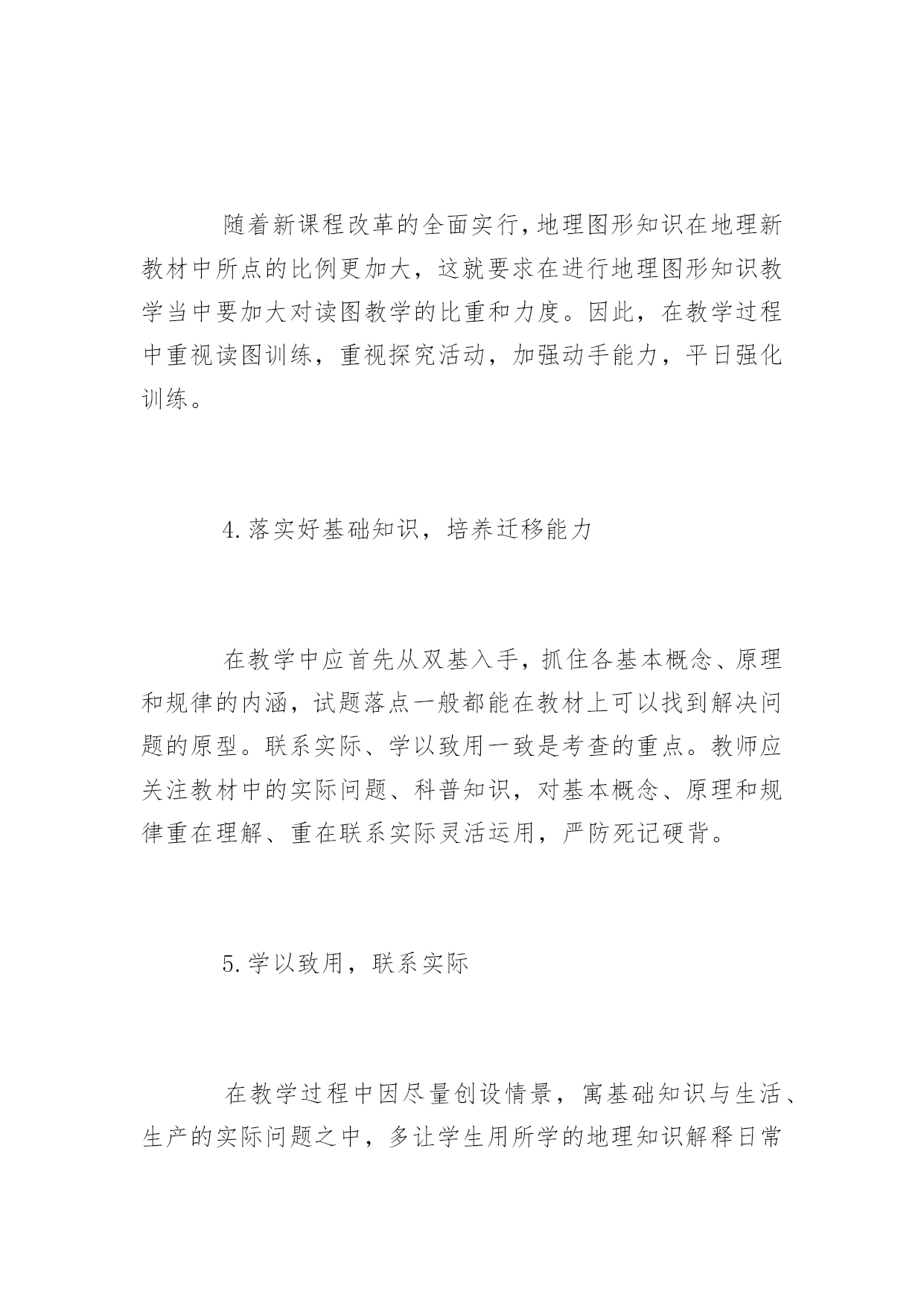 随着新课程改革的全面实行,地理图形知识在地理新教材中所点的比例更加大，这就要求在进行地理图形知识教学当中要加大对读图教学的比重和力度。因此，在教学过程中重视读图训练，重视探究活动，加强动手能力，平日强化训练。

4.落实好基础知识，培养迁移能力

在教学中应首先从双基入手，抓住各基本概念、原理和规律的内涵，试题落点一般都能在教材上可以找到解决问题的原型。联系实际、学以致用一致是考查的重点。教师应关注教材中的实际问题、科普知识，对基本概念、原理和规律重在理解、重在联系实际灵活运用，严防死记硬背。

5.学以致用，联系实际

在教学过程中因尽量创设情景，寓基础知识与生活、生产的实际问题之中，多让学生用所学的地理知识解释日常